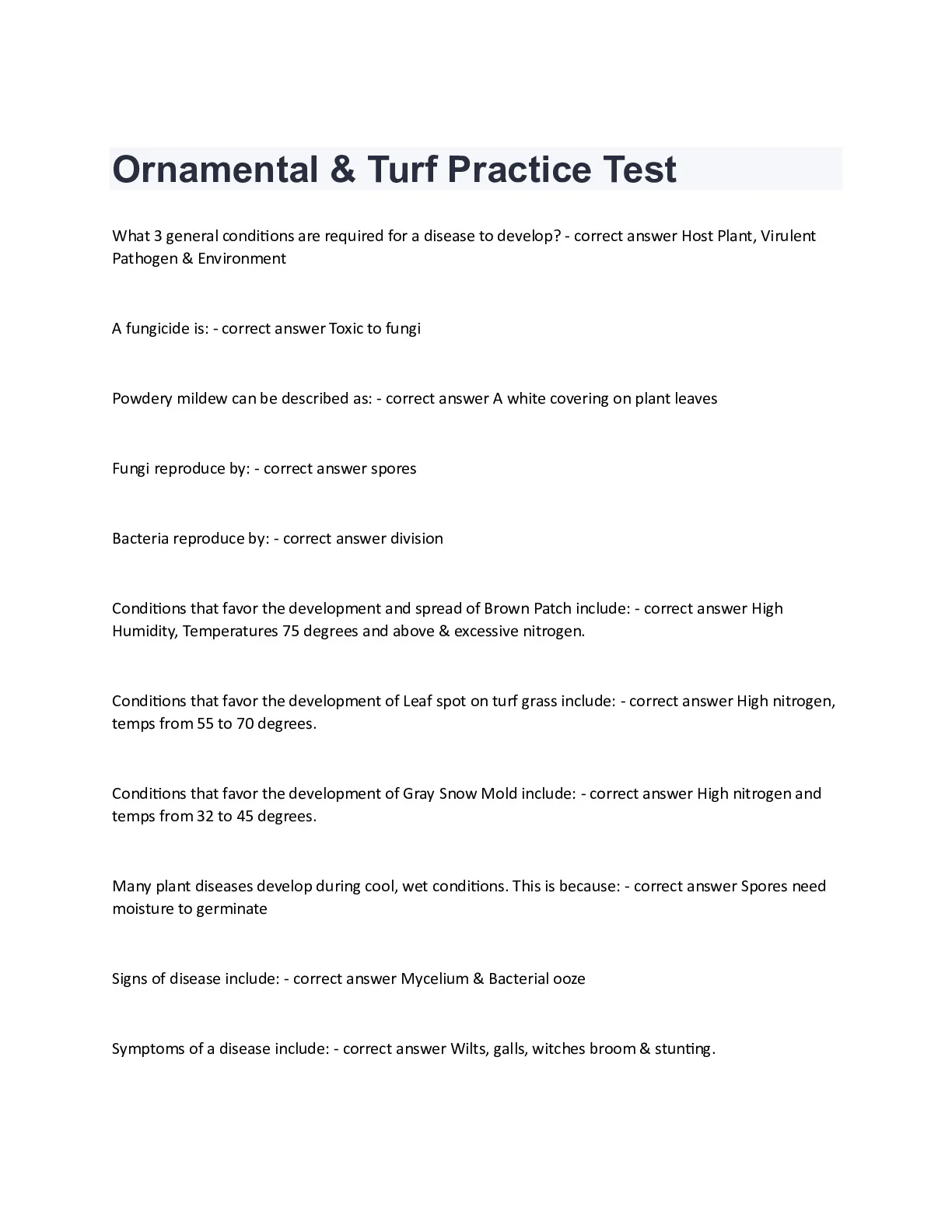 Ornamental & Turf Practice Test

What 3 general conditions are required for a disease to develop? - correct answer Host Plant, Virulent Pathogen & Environment

A fungicide is: - correct answer Toxic to fungi

Powdery mildew can be described as: - correct answer A white covering on plant leaves

Fungi reproduce by: - correct answer spores

Bacteria reproduce by: - correct answer division

Conditions that favor the development and spread of Brown Patch include: - correct answer High Humidity, Temperatures 75 degrees and above & excessive nitrogen.

Conditions that favor the development of Leaf spot on turf grass include: - correct answer High nitrogen, temps from 55 to 70 degrees.

Conditions that favor the development of Gray Snow Mold include: - correct answer High nitrogen and temps from 32 to 45 degrees.

Many plant diseases develop during cool, wet conditions. This is because: - correct answer Spores need moisture to germinate

Signs of disease include: - correct answer Mycelium & Bacterial ooze

Symptoms of a disease include: - correct answer Wilts, galls, witches broom & stunting.